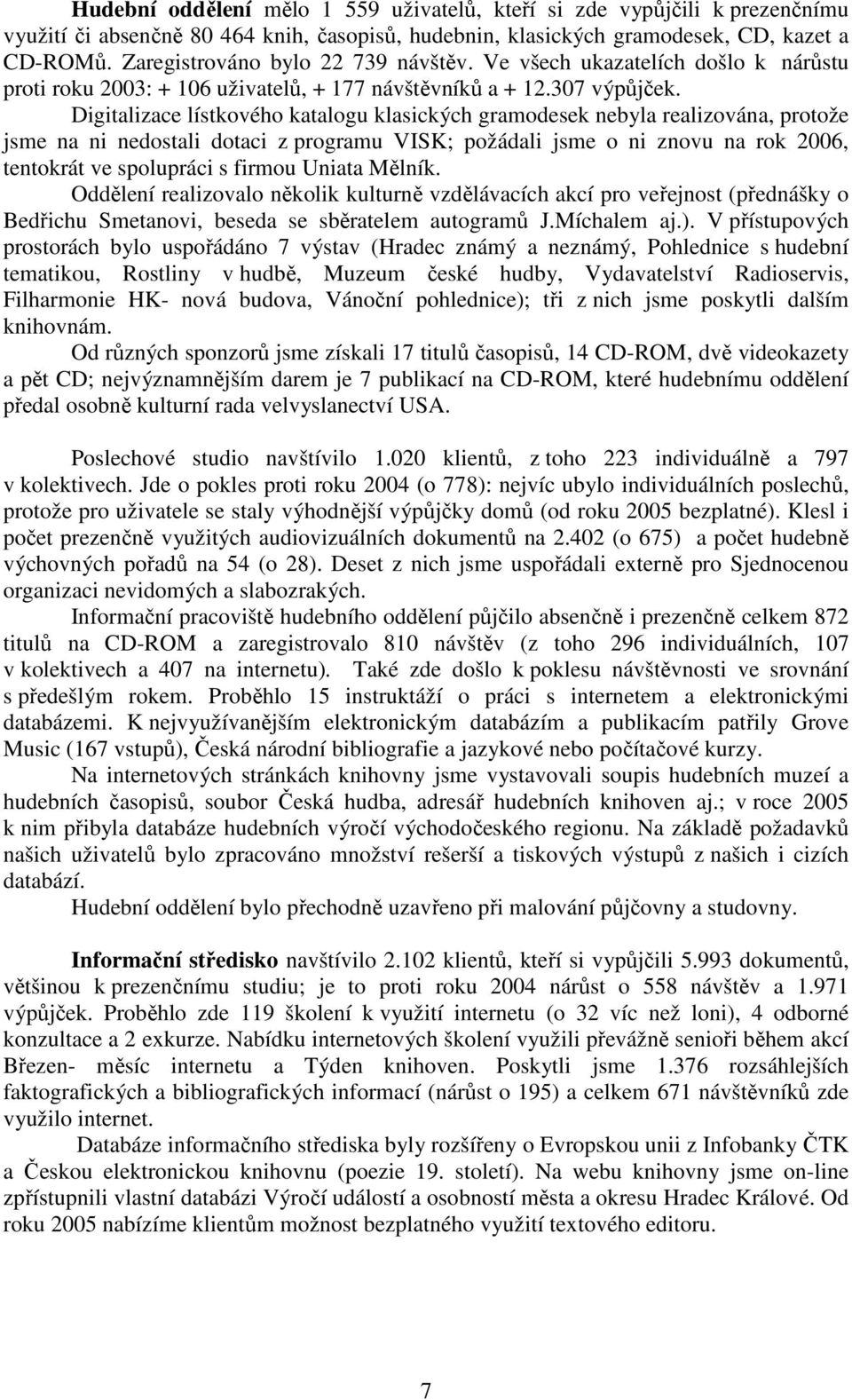 Hudební oddělení mělo 1 559 uživatelů, kteří si zde vypůjčili k prezenčnímu využití či absenčně 80 464 knih, časopisů, hudebnin, klasických gramodesek, CD, kazet a CD-ROMů. Zaregistrováno bylo 22 739 návštěv. Ve všech ukazatelích došlo k nárůstu proti roku 2003: + 106 uživatelů, + 177 návštěvníků a + 12.307 výpůjček.

Digitalizace lístkového katalogu klasických gramodesek nebyla realizována, protože jsme na ni nedostali dotaci z programu VISK; požádali jsme o ni znovu na rok 2006, tentokrát ve spolupráci s firmou Uniata Mělník.

Oddělení realizovalo několik kulturně vzdělávacích akcí pro veřejnost (přednášky o Bedřichu Smetanovi, beseda se sběratelem autogramů J.Míchalem aj.). V přístupových prostorách bylo uspořádáno 7 výstav (Hradec známý a neznámý, Pohlednice s hudební tematikou, Rostliny v hudbě, Muzeum české hudby, Vydavatelství Radioservis, Filharmonie HK- nová budova, Vánoční pohlednice); tři z nich jsme poskytli dalším knihovnám.

Od různých sponzorů jsme získali 17 titulů časopisů, 14 CD-ROM, dvě videokazety a pět CD; nejvýznamnějším darem je 7 publikací na CD-ROM, které hudebnímu oddělení předal osobně kulturní rada velvyslanectví USA.

Poslechové studio navštívilo 1.020 klientů, z toho 223 individuálně a 797 v kolektivech. Jde o pokles proti roku 2004 (o 778): nejvíc ubylo individuálních poslechů, protože pro uživatele se staly výhodnější výpůjčky domů (od roku 2005 bezplatné). Klesl i počet prezenčně využitých audiovizuálních dokumentů na 2.402 (o 675) a počet hudebně výchovných pořadů na 54 (o 28). Deset z nich jsme uspořádali externě pro Sjednocenou organizaci nevidomých a slabozrakých.

Informační pracoviště hudebního oddělení půjčilo absenčně i prezenčně celkem 872 titulů na CD-ROM a zaregistrovalo 810 návštěv (z toho 296 individuálních, 107 v kolektivech a 407 na internetu). Také zde došlo k poklesu návštěvnosti ve srovnání s předešlým rokem. Proběhlo 15 instruktáží o práci s internetem a elektronickými databázemi. K nejvyužívanějším elektronickým databázím a publikacím patřily Grove Music (167 vstupů), Česká národní bibliografie a jazykové nebo počítačové kurzy.

Na internetových stránkách knihovny jsme vystavovali soupis hudebních muzeí a hudebních časopisů, soubor Česká hudba, adresář hudebních knihoven aj.; v roce 2005 k nim přibyla databáze hudebních výročí východočeského regionu. Na základě požadavků našich uživatelů bylo zpracováno množství rešerší a tiskových výstupů z našich i cizích databází.

Hudební oddělení bylo přechodně uzavřeno při malování půjčovny a studovny.

Informační středisko navštívilo 2.102 klientů, kteří si vypůjčili 5.993 dokumentů, většinou k prezenčnímu studiu; je to proti roku 2004 nárůst o 558 návštěv a 1.971 výpůjček. Proběhlo zde 119 školení k využití internetu (o 32 víc než loni), 4 odborné konzultace a 2 exkurze. Nabídku internetových školení využili převážně senioři během akcí Březen- měsíc internetu a Týden knihoven. Poskytli jsme 1.376 rozsáhlejších faktografických a bibliografických informací (nárůst o 195) a celkem 671 návštěvníků zde využilo internet.

Databáze informačního střediska byly rozšířeny o Evropskou unii z Infobanky ČTK a Českou elektronickou knihovnu (poezie 19. století). Na webu knihovny jsme on-line zpřístupnili vlastní databázi Výročí událostí a osobností města a okresu Hradec Králové. Od roku 2005 nabízíme klientům možnost bezplatného využití textového editoru.

7